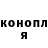 конопл
я